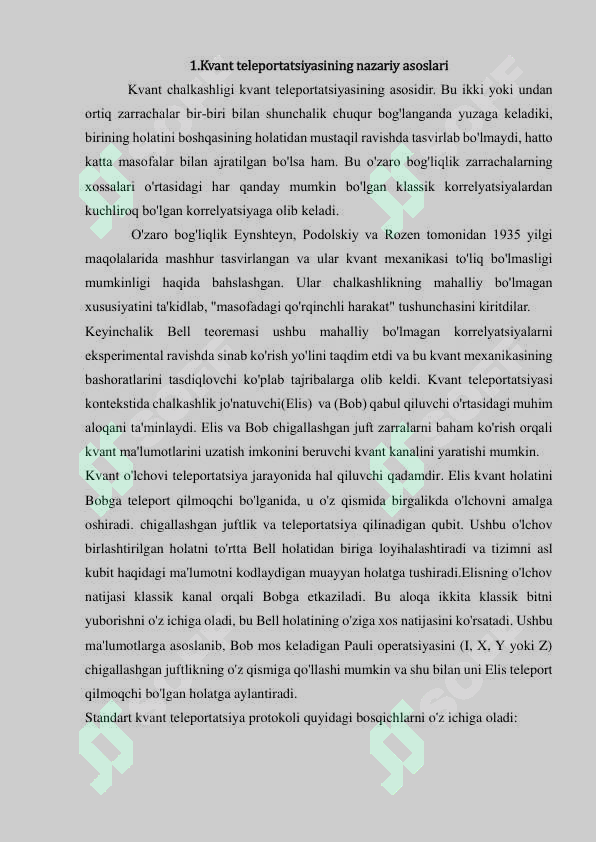 1.Kvant teleportatsiyasining nazariy asoslari

Kvant chalkashligi kvant teleportatsiyasining asosidir. Bu ikki yoki undan ortiq zarrachalar bir-biri bilan shunchalik chuqur bog'langanda yuzaga keladiki, birining holatini boshqasining holatidan mustaqil ravishda tasvirlab bo'lmaydi, hatto katta masofalar bilan ajratilgan bo'lsa ham. Bu o'zaro bog'liqlik zarrachalarning xossalari o'rtasidagi har qanday mumkin bo'lgan klassik korrelyatsiyalardan kuchliroq bo'lgan korrelyatsiyaga olib keladi.

O'zaro bog'liqlik Eynshteyn, Podolskiy va Rozen tomonidan 1935 yilgi maqolalarida mashhur tasvirlangan va ular kvant mexanikasi to'liq bo'lmasligi mumkinligi haqida bahslashgan. Ular chalkashlikning mahalliy bo'lmagan xususiyatini ta'kidlab, "masofadagi qo'rqinchli harakat" tushunchasini kiritdilar.
Keyinchalik Bell teoremasi ushbu mahalliy bo'lmagan korrelyatsiyalarni eksperimental ravishda sinab ko'rish yo'lini taqdim etdi va bu kvant mexanikasining bashoratlarini tasdiqlovchi ko'plab tajribalarga olib keldi. Kvant teleportatsiyasi kontekstida chalkashlik jo'natuvchi(Elis) va (Bob) qabul qiluvchi o'rtasidagi muhim aloqani ta'minlaydi. Elis va Bob chigallashgan juft zarralarni baham ko'rish orqali kvant ma'lumotlarini uzatish imkonini beruvchi kvant kanalini yaratishi mumkin.
Kvant o'lchovi teleportatsiya jarayonida hal qiluvchi qadamdir. Elis kvant holatini Bobga teleport qilmoqchi bo'lganida, u o'z qismida birgalikda o'lchovni amalga oshiradi. chigallashgan juftlik va teleportatsiya qilinadigan qubit. Ushbu o'lchov birlashtirilgan holatni to'rtta Bell holatidan biriga loyihalashtiradi va tizimni asl kubit haqidagi ma'lumotni kodlaydigan muayyan holatga tushiradi.Elisning o'lchov natijasi klassik kanal orqali Bobga etkaziladi. Bu aloqa ikkita klassik bitni yuborishni o'z ichiga oladi, bu Bell holatining o'ziga xos natijasini ko'rsatadi. Ushbu ma'lumotlarga asoslanib, Bob mos keladigan Pauli operatsiyasini (I, X, Y yoki Z) chigallashgan juftlikning o'z qismiga qo'llashi mumkin va shu bilan uni Elis teleport qilmoqchi bo'lgan holatga aylantiradi.
Standart kvant teleportatsiya protokoli quyidagi bosqichlarni o'z ichiga oladi: